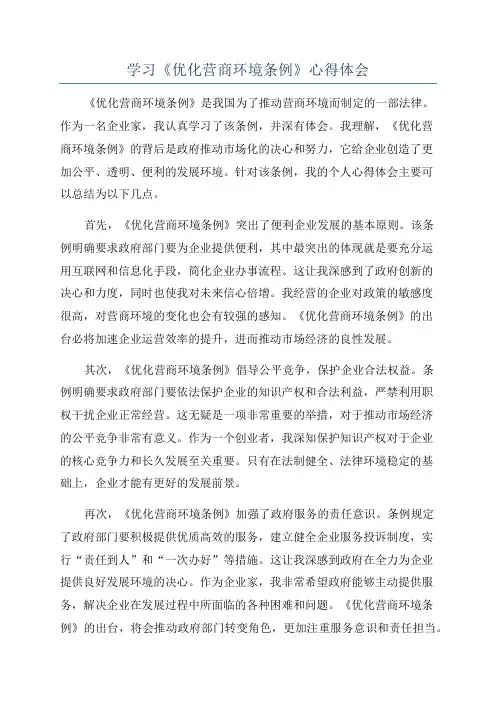 学习《优化营商环境条例》心得体会

《优化营商环境条例》是我国为了推动营商环境而制定的一部法律。作为一名企业家，我认真学习了该条例，并深有体会。我理解，《优化营商环境条例》的背后是政府推动市场化的决心和努力，它给企业创造了更加公平、透明、便利的发展环境。针对该条例，我的个人心得体会主要可以总结为以下几点。

首先，《优化营商环境条例》突出了便利企业发展的基本原则。该条例明确要求政府部门要为企业提供便利，其中最突出的体现就是要充分运用互联网和信息化手段，简化企业办事流程。这让我深感到了政府创新的决心和力度，同时也使我对未来信心倍增。我经营的企业对政策的敏感度很高，对营商环境的变化也会有较强的感知。《优化营商环境条例》的出台必将加速企业运营效率的提升，进而推动市场经济的良性发展。

其次，《优化营商环境条例》倡导公平竞争，保护企业合法权益。条例明确要求政府部门要依法保护企业的知识产权和合法利益，严禁利用职权干扰企业正常经营。这无疑是一项非常重要的举措，对于推动市场经济的公平竞争非常有意义。作为一个创业者，我深知保护知识产权对于企业的核心竞争力和长久发展至关重要。只有在法制健全、法律环境稳定的基础上，企业才能有更好的发展前景。

再次，《优化营商环境条例》加强了政府服务的责任意识。条例规定了政府部门要积极提供优质高效的服务，建立健全企业服务投诉制度，实行“责任到人”和“一次办好”等措施。这让我深感到政府在全力为企业提供良好发展环境的决心。作为企业家，我非常希望政府能够主动提供服务，解决企业在发展过程中所面临的各种困难和问题。《优化营商环境条例》的出台，将会推动政府部门转变角色，更加注重服务意识和责任担当。